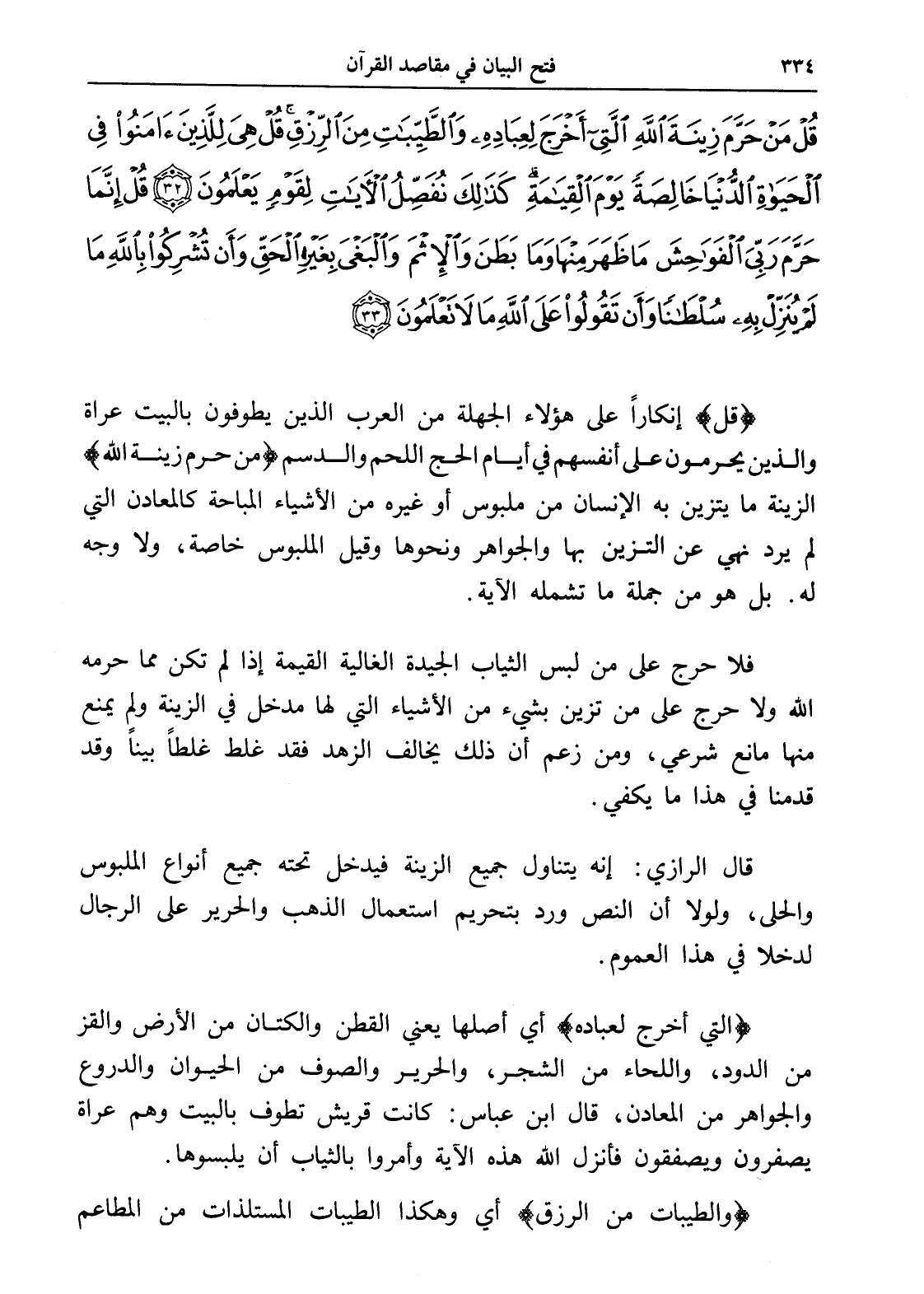 ٣٣٤ فتح البيان في مقاصد القرآن

قُلْ مَنْ حَرَّمَ زِينَةَ ٱللَّهِ ٱلَّتِىٓ أَخْرَجَ لِعِبَادِهِۦ وَٱلطَّيِّبَٰتِ مِنَ ٱلرِّزْقِ ۚ قُلْ هِىَ لِلَّذِينَ ءَامَنُوا۟ فِى ٱلْحَيَوٰةِ ٱلدُّنْيَا خَالِصَةً يَوْمَ ٱلْقِيَٰمَةِ ۗ كَذَٰلِكَ نُفَصِّلُ ٱلْءَايَٰتِ لِقَوْمٍ يَعْلَمُونَ ﴿٣٢﴾ قُلْ إِنَّمَا حَرَّمَ رَبِّىَ ٱلْفَوَٰحِشَ مَا ظَهَرَ مِنْهَا وَمَا بَطَنَ وَٱلْإِثْمَ وَٱلْبَغْىَ بِغَيْرِ ٱلْحَقِّ وَأَن تُشْرِكُوا۟ بِٱللَّهِ مَا لَمْ يُنَزِّلْ بِهِۦ سُلْطَٰنًا وَأَن تَقُولُوا۟ عَلَى ٱللَّهِ مَا لَا تَعْلَمُونَ ﴿٣٣﴾

﴿قل﴾ إنكاراً على هؤلاء الجهلة من العرب الذين يطوفون بالبيت عراة والذين يحرمون على أنفسهم في أيام الحج اللحم والدسم ﴿من حرم زينة الله﴾ الزينة ما يتزين به الإنسان من ملبوس أو غيره من الأشياء المباحة كالمعادن التي لم يرد نهي عن التزين بها والجواهر ونحوها وقيل الملبوس خاصة، ولا وجه له. بل هو من جملة ما تشمله الآية.

فلا حرج على من لبس الثياب الجيدة الغالية القيمة إذا لم تكن مما حرمه الله ولا حرج على من تزين بشيء من الأشياء التي لها مدخل في الزينة ولم يمنع منها مانع شرعي، ومن زعم أن ذلك يخالف الزهد فقد غلط غلطاً بيناً وقد قدمنا في هذا ما يكفي.

قال الرازي: إنه يتناول جميع الزينة فيدخل تحته جميع أنواع الملبوس والحلى، ولولا أن النص ورد بتحريم استعمال الذهب والحرير على الرجال لدخلا في هذا العموم.

﴿التي أخرج لعباده﴾ أي أصلها يعني القطن والكتان من الأرض والقز من الدود، واللحاء من الشجر، والحرير والصوف من الحيوان والدروع والجواهر من المعادن، قال ابن عباس: كانت قريش تطوف بالبيت وهم عراة يصفرون ويصفقون فأنزل الله هذه الآية وأمروا بالثياب أن يلبسوها.

﴿والطيبات من الرزق﴾ أي وهكذا الطيبات المستلذات من المطاعم